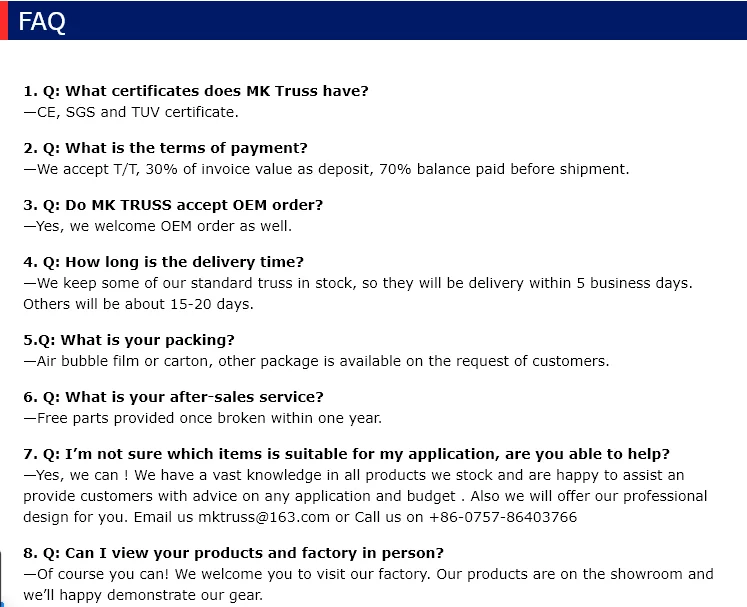 FAQ

1. Q: What certificates does MK Truss have?
—CE, SGS and TUV certificate.

2. Q: What is the terms of payment?
—We accept T/T, 30% of invoice value as deposit, 70% balance paid before shipment.

3. Q: Do MK TRUSS accept OEM order?
—Yes, we welcome OEM order as well.

4. Q: How long is the delivery time?
—We keep some of our standard truss in stock, so they will be delivery within 5 business days. Others will be about 15-20 days.

5.Q: What is your packing?
—Air bubble film or carton, other package is available on the request of customers.

6. Q: What is your after-sales service?
—Free parts provided once broken within one year.

7. Q: I'm not sure which items is suitable for my application, are you able to help?
—Yes, we can ! We have a vast knowledge in all products we stock and are happy to assist an provide customers with advice on any application and budget . Also we will offer our professional design for you. Email us mktruss@163.com or Call us on +86-0757-86403766

8. Q: Can I view your products and factory in person?
—Of course you can! We welcome you to visit our factory. Our products are on the showroom and we'll happy demonstrate our gear.